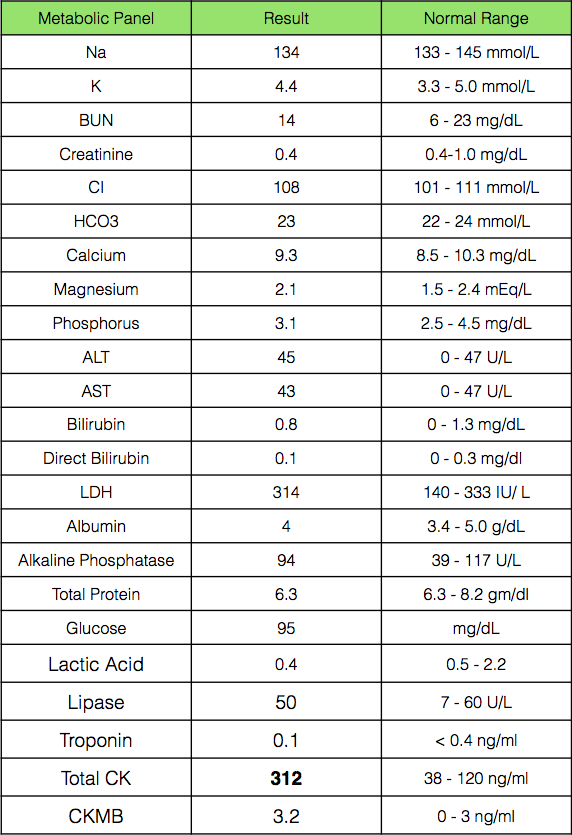 | Metabolic Panel | Result | Normal Range |
|---|---|---|
| Na | 134 | 133 - 145 mmol/L |
| K | 4.4 | 3.3 - 5.0 mmol/L |
| BUN | 14 | 6 - 23 mg/dL |
| Creatinine | 0.4 | 0.4-1.0 mg/dL |
| Cl | 108 | 101 - 111 mmol/L |
| HCO3 | 23 | 22 - 24 mmol/L |
| Calcium | 9.3 | 8.5 - 10.3 mg/dL |
| Magnesium | 2.1 | 1.5 - 2.4 mEq/L |
| Phosphorus | 3.1 | 2.5 - 4.5 mg/dL |
| ALT | 45 | 0 - 47 U/L |
| AST | 43 | 0 - 47 U/L |
| Bilirubin | 0.8 | 0 - 1.3 mg/dL |
| Direct Bilirubin | 0.1 | 0 - 0.3 mg/dl |
| LDH | 314 | 140 - 333 IU/ L |
| Albumin | 4 | 3.4 - 5.0 g/dL |
| Alkaline Phosphatase | 94 | 39 - 117 U/L |
| Total Protein | 6.3 | 6.3 - 8.2 gm/dl |
| Glucose | 95 | mg/dL |
| Lactic Acid | 0.4 | 0.5 - 2.2 |
| Lipase | 50 | 7 - 60 U/L |
| Troponin | 0.1 | < 0.4 ng/ml |
| Total CK | **312** | 38 - 120 ng/ml |
| CKMB | 3.2 | 0 - 3 ng/ml |